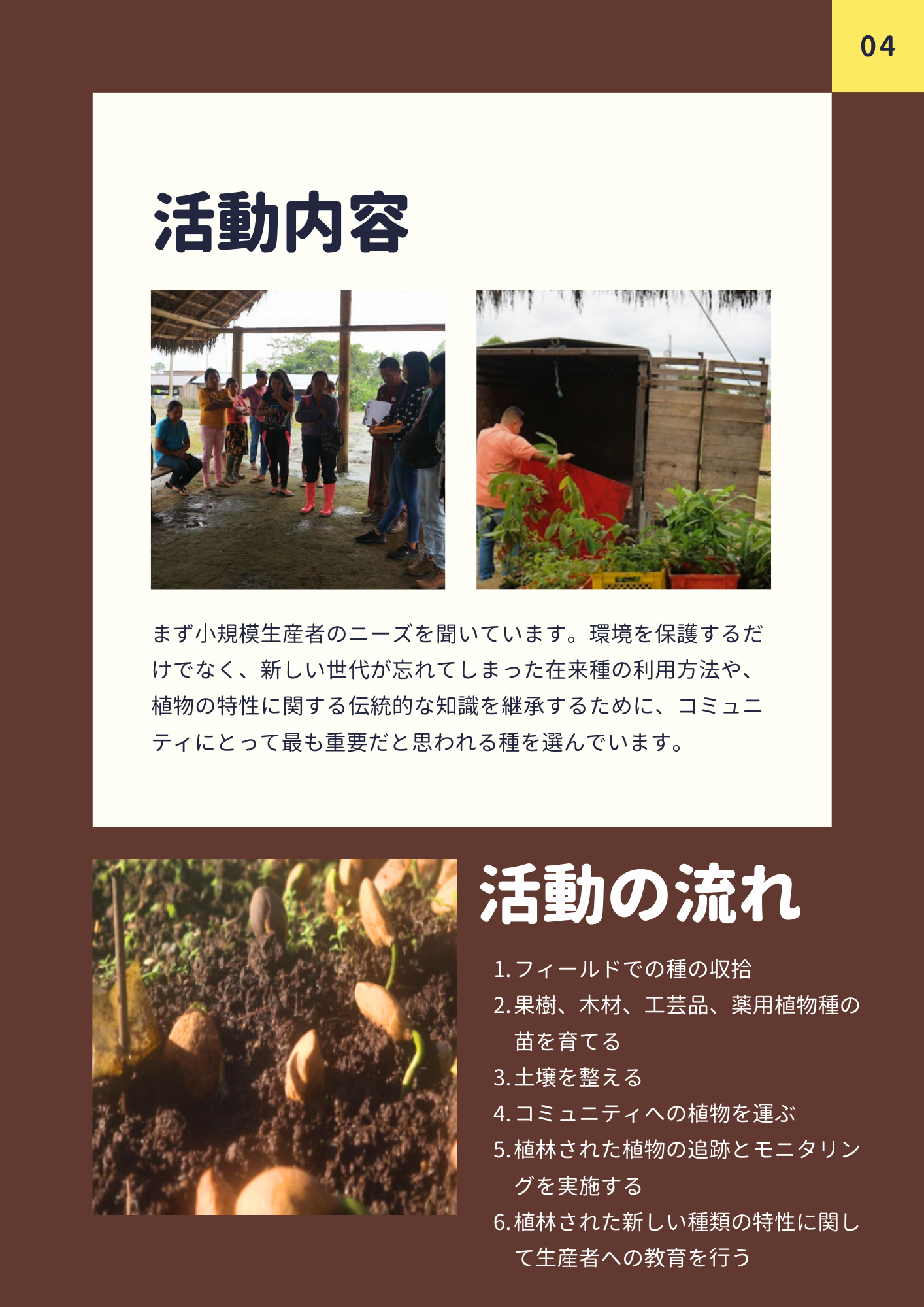 04

活動内容

まず小規模生産者のニーズを聞いています。環境を保護するだけでなく、新しい世代が忘れてしまった在来種の利用方法や、植物の特性に関する伝統的な知識を継承するために、コミュニティにとって最も重要だと思われる種を選んでいます。

活動の流れ

1.フィールドでの種の収拾
2.果樹、木材、工芸品、薬用植物種の苗を育てる
3.土壌を整える
4.コミュニティへの植物を運ぶ
5.植林された植物の追跡とモニタリングを実施する
6.植林された新しい種類の特性に関して生産者への教育を行う